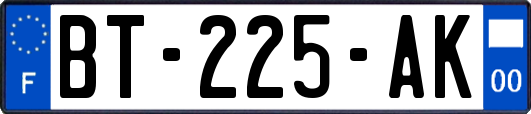 F
BT-225-AK
00